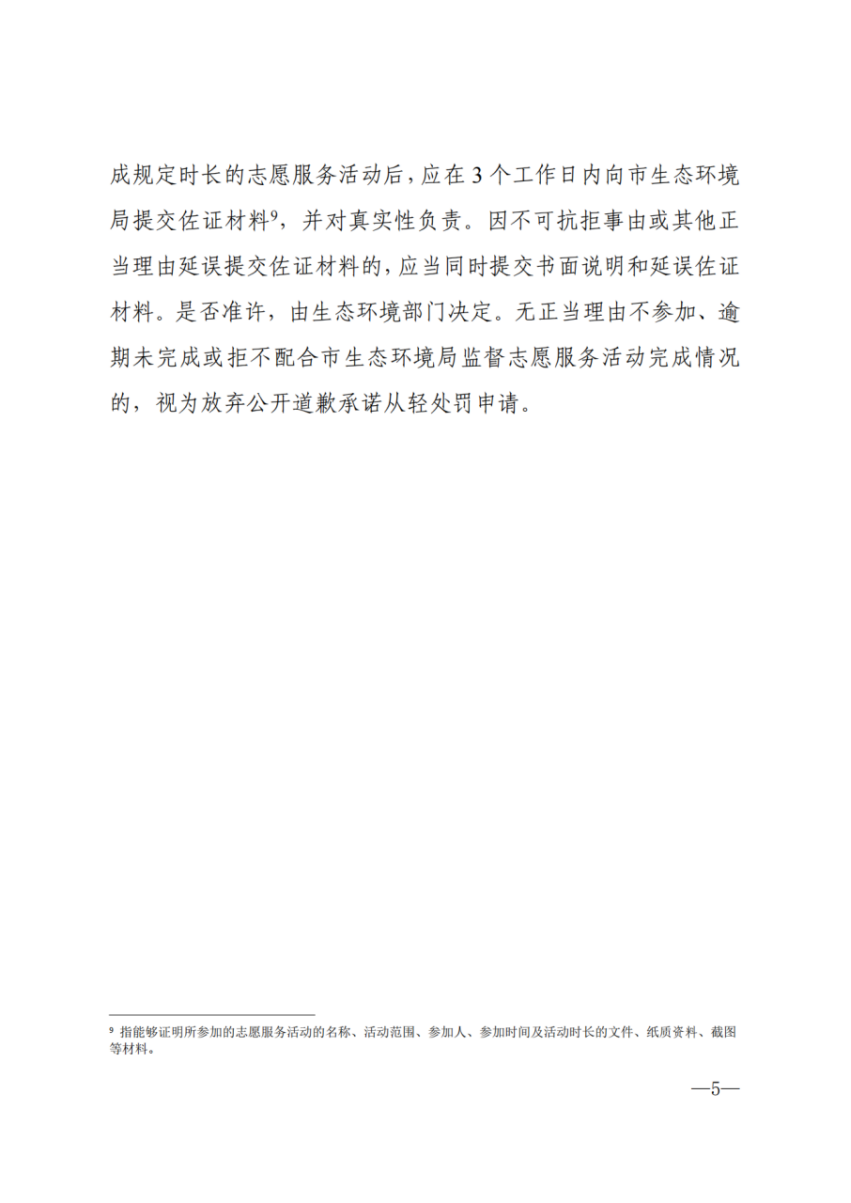 成规定时长的志愿服务活动后，应在3个工作日内向市生态环境局提交佐证材料$^9$，并对真实性负责。因不可抗拒事由或其他正当理由延误提交佐证材料的，应当同时提交书面说明和延误佐证材料。是否准许，由生态环境部门决定。无正当理由不参加、逾期未完成或拒不配合市生态环境局监督志愿服务活动完成情况的，视为放弃公开道歉承诺从轻处罚申请。

$^9$ 指能够证明所参加的志愿服务活动的名称、活动范围、参加人、参加时间及活动时长的文件、纸质资料、截图等材料。

—5—